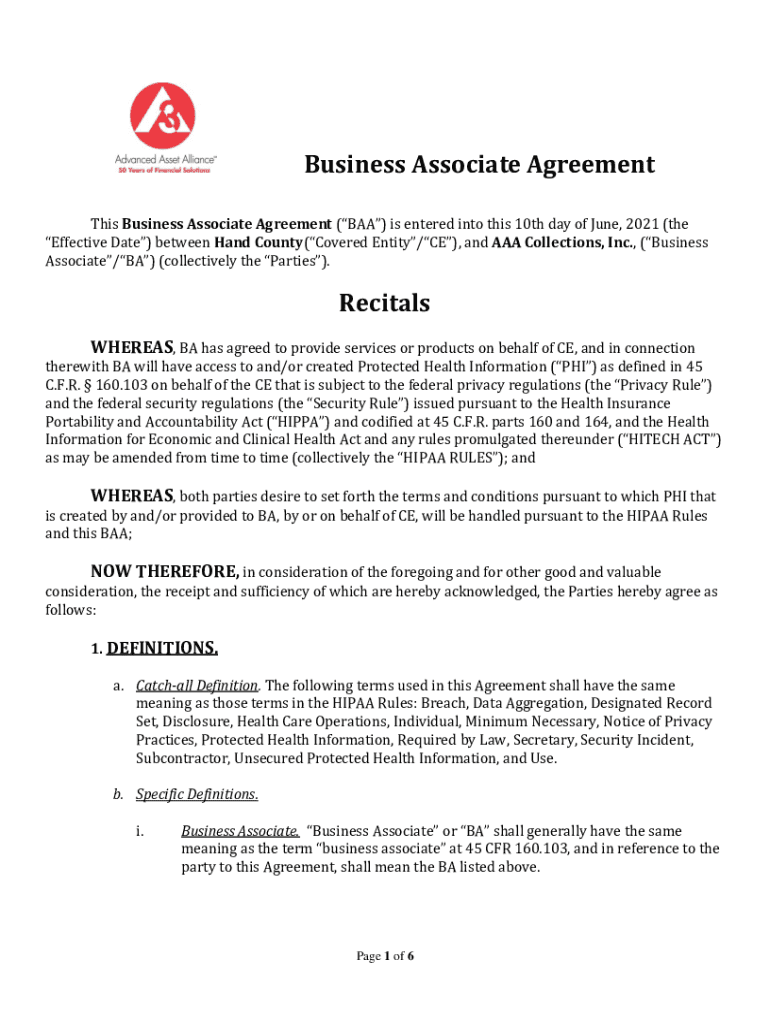 Advanced Asset Alliance™
50 Years of Financial Solutions

Business Associate Agreement

This Business Associate Agreement ("BAA") is entered into this 10th day of June, 2021 (the "Effective Date") between Hand County ("Covered Entity"/"CE"), and AAA Collections, Inc., ("Business Associate"/"BA") (collectively the "Parties").

Recitals

WHEREAS, BA has agreed to provide services or products on behalf of CE, and in connection therewith BA will have access to and/or created Protected Health Information ("PHI") as defined in 45 C.F.R. § 160.103 on behalf of the CE that is subject to the federal privacy regulations (the "Privacy Rule") and the federal security regulations (the "Security Rule") issued pursuant to the Health Insurance Portability and Accountability Act ("HIPPA") and codified at 45 C.F.R. parts 160 and 164, and the Health Information for Economic and Clinical Health Act and any rules promulgated thereunder ("HITECH ACT") as may be amended from time to time (collectively the "HIPAA RULES"); and

WHEREAS, both parties desire to set forth the terms and conditions pursuant to which PHI that is created by and/or provided to BA, by or on behalf of CE, will be handled pursuant to the HIPAA Rules and this BAA;

NOW THEREFORE, in consideration of the foregoing and for other good and valuable consideration, the receipt and sufficiency of which are hereby acknowledged, the Parties hereby agree as follows:

1. DEFINITIONS.

a. Catch-all Definition. The following terms used in this Agreement shall have the same meaning as those terms in the HIPAA Rules: Breach, Data Aggregation, Designated Record Set, Disclosure, Health Care Operations, Individual, Minimum Necessary, Notice of Privacy Practices, Protected Health Information, Required by Law, Secretary, Security Incident, Subcontractor, Unsecured Protected Health Information, and Use.

b. Specific Definitions.

i. Business Associate. "Business Associate" or "BA" shall generally have the same meaning as the term "business associate" at 45 CFR 160.103, and in reference to the party to this Agreement, shall mean the BA listed above.

Page 1 of 6